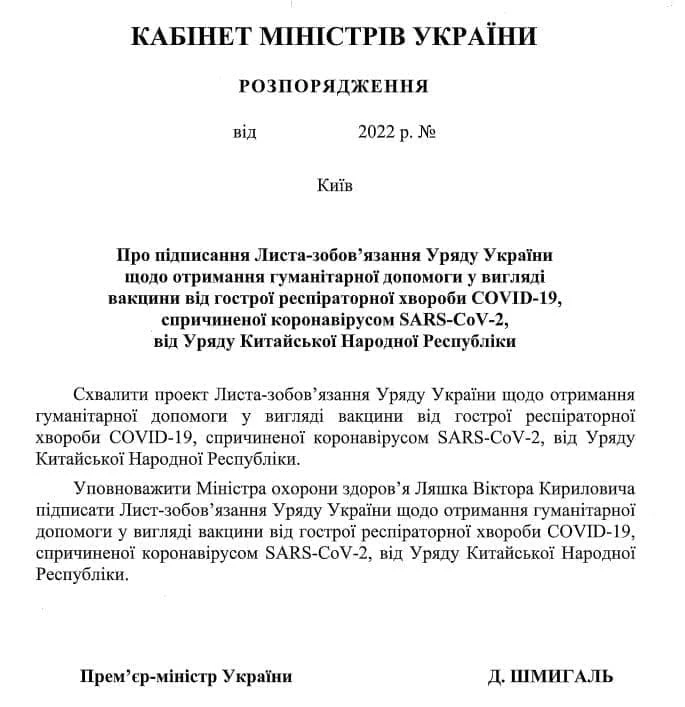 КАБІНЕТ МІНІСТРІВ УКРАЇНИ

РОЗПОРЯДЖЕННЯ

від 2022 р. №

Київ

Про підписання Листа-зобов'язання Уряду України
щодо отримання гуманітарної допомоги у вигляді
вакцини від гострої респіраторної хвороби COVID-19,
спричиненої коронавірусом SARS-CoV-2,
від Уряду Китайської Народної Республіки

Схвалити проект Листа-зобов'язання Уряду України щодо отримання гуманітарної допомоги у вигляді вакцини від гострої респіраторної хвороби COVID-19, спричиненої коронавірусом SARS-CoV-2, від Уряду Китайської Народної Республіки.

Уповноважити Міністра охорони здоров'я Ляшка Віктора Кириловича підписати Лист-зобов'язання Уряду України щодо отримання гуманітарної допомоги у вигляді вакцини від гострої респіраторної хвороби COVID-19, спричиненої коронавірусом SARS-CoV-2, від Уряду Китайської Народної Республіки.

Прем'єр-міністр України Д. ШМИГАЛЬ